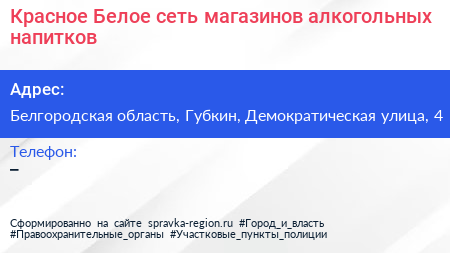 Красное Белое сеть магазинов алкогольных напитков

Адрес:

Белгородская область, Губкин, Демократическая улица, 4

Телефон:

–

Сформированно на сайте spravka-region.ru #Город_и_власть #Правоохранительные_органы #Участковые_пункты_полиции